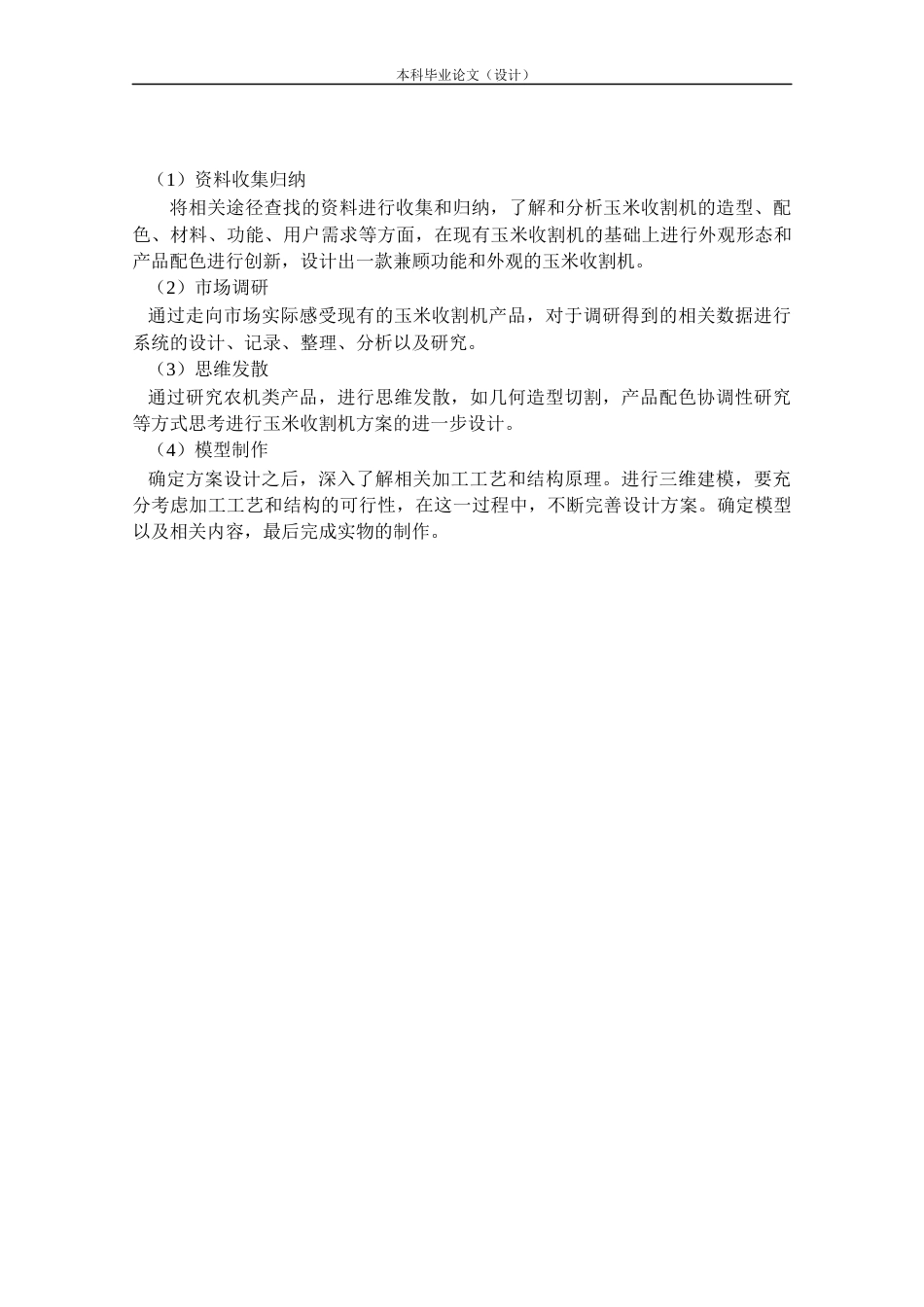 本科毕业论文（设计）

（1）资料收集归纳

将相关途径查找的资料进行收集和归纳，了解和分析玉米收割机的造型、配色、材料、功能、用户需求等方面，在现有玉米收割机的基础上进行外观形态和产品配色进行创新，设计出一款兼顾功能和外观的玉米收割机。

（2）市场调研

通过走向市场实际感受现有的玉米收割机产品，对于调研得到的相关数据进行系统的设计、记录、整理、分析以及研究。

（3）思维发散

通过研究农机类产品，进行思维发散，如几何造型切割，产品配色协调性研究等方式思考进行玉米收割机方案的进一步设计。

（4）模型制作

确定方案设计之后，深入了解相关加工工艺和结构原理。进行三维建模，要充分考虑加工工艺和结构的可行性，在这一过程中，不断完善设计方案。确定模型以及相关内容，最后完成实物的制作。